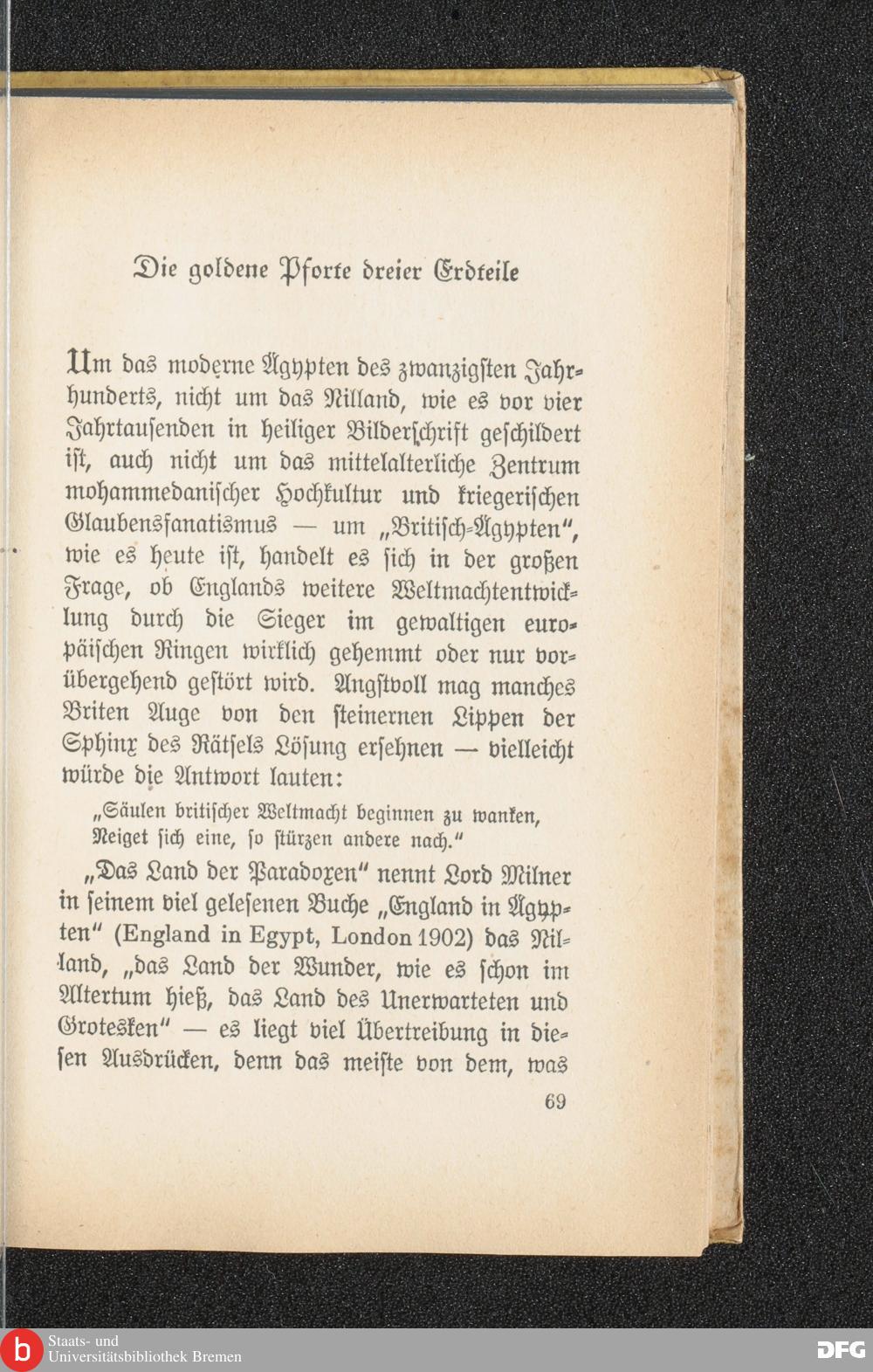 Die goldene Pforte dreier Erdteile

Um das moderne Ägypten des zwanzigsten Jahrhunderts, nicht um das Nilland, wie es vor vier Jahrtausenden in heiliger Bilderschrift geschildert ist, auch nicht um das mittelalterliche Zentrum mohammedanischer Hochkultur und kriegerischen Glaubensfanatismus — um „Britisch-Ägypten“, wie es heute ist, handelt es sich in der großen Frage, ob Englands weitere Weltmachtentwicklung durch die Sieger im gewaltigen europäischen Ringen wirklich gehemmt oder nur vorübergehend gestört wird. Angstvoll mag manches Briten Auge von den steinernen Lippen der Sphinx des Rätsels Lösung ersehnen — vielleicht würde die Antwort lauten:

„Säulen britischer Weltmacht beginnen zu wanken,
Neiget sich eine, so stürzen andere nach.“

„Das Land der Paradoxen“ nennt Lord Milner in seinem viel gelesenen Buche „England in Ägypten“ (England in Egypt, London 1902) das Nilland, „das Land der Wunder, wie es schon im Altertum hieß, das Land des Unerwarteten und Grotesken“ — es liegt viel Übertreibung in diesen Ausdrücken, denn das meiste von dem, was

69

Staats- und
Universitätsbibliothek Bremen

DFG